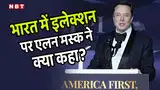 NBT

भारत में इलेक्शन पर एलन मस्क ने क्या कहा?

AMERICA FIRST.